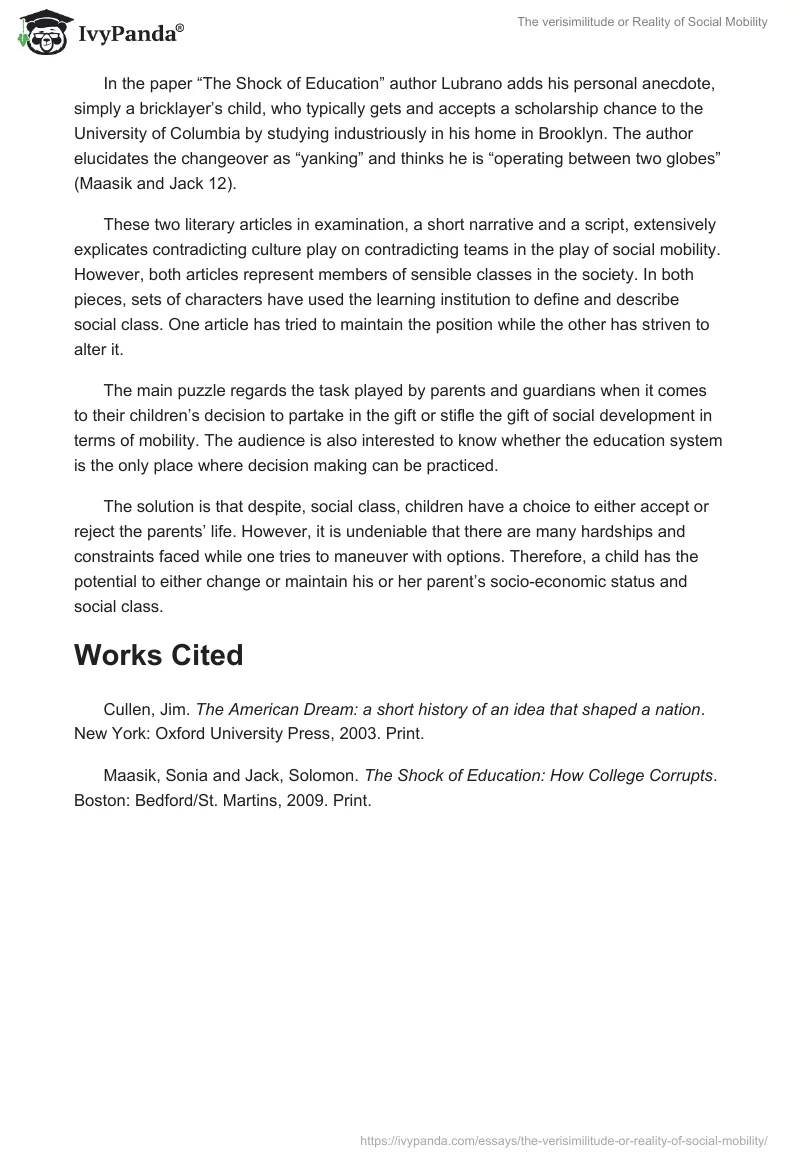 IvyPanda®

The verisimilitude or Reality of Social Mobility

In the paper “The Shock of Education” author Lubrano adds his personal anecdote, simply a bricklayer’s child, who typically gets and accepts a scholarship chance to the University of Columbia by studying industriously in his home in Brooklyn. The author elucidates the changeover as “yanking” and thinks he is “operating between two globes” (Maasik and Jack 12).

These two literary articles in examination, a short narrative and a script, extensively explicates contradicting culture play on contradicting teams in the play of social mobility. However, both articles represent members of sensible classes in the society. In both pieces, sets of characters have used the learning institution to define and describe social class. One article has tried to maintain the position while the other has striven to alter it.

The main puzzle regards the task played by parents and guardians when it comes to their children’s decision to partake in the gift or stifle the gift of social development in terms of mobility. The audience is also interested to know whether the education system is the only place where decision making can be practiced.

The solution is that despite, social class, children have a choice to either accept or reject the parents’ life. However, it is undeniable that there are many hardships and constraints faced while one tries to maneuver with options. Therefore, a child has the potential to either change or maintain his or her parent’s socio-economic status and social class.

Works Cited

Cullen, Jim. The American Dream: a short history of an idea that shaped a nation. New York: Oxford University Press, 2003. Print.

Maasik, Sonia and Jack, Solomon. The Shock of Education: How College Corrupts. Boston: Bedford/St. Martins, 2009. Print.

https://ivypanda.com/essays/the-verisimilitude-or-reality-of-social-mobility/